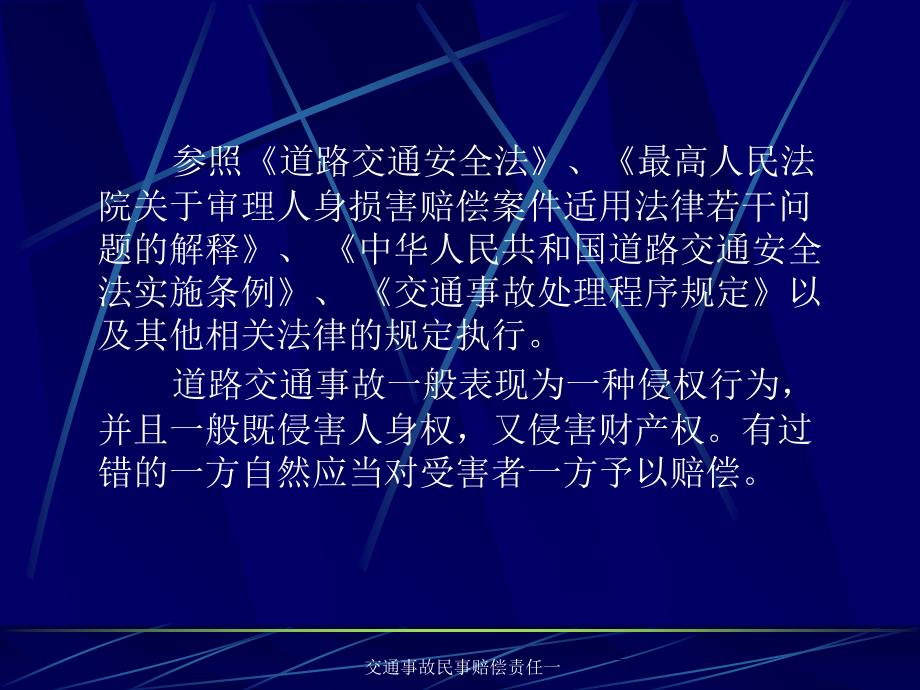 参照《道路交通安全法》、《最高人民法院关于审理人身损害赔偿案件适用法律若干问题的解释》、《中华人民共和国道路交通安全法实施条例》、《交通事故处理程序规定》以及其他相关法律的规定执行。

道路交通事故一般表现为一种侵权行为，并且一般既侵害人身权，又侵害财产权。有过错的一方自然应当对受害者一方予以赔偿。

交通事故民事赔偿责任一